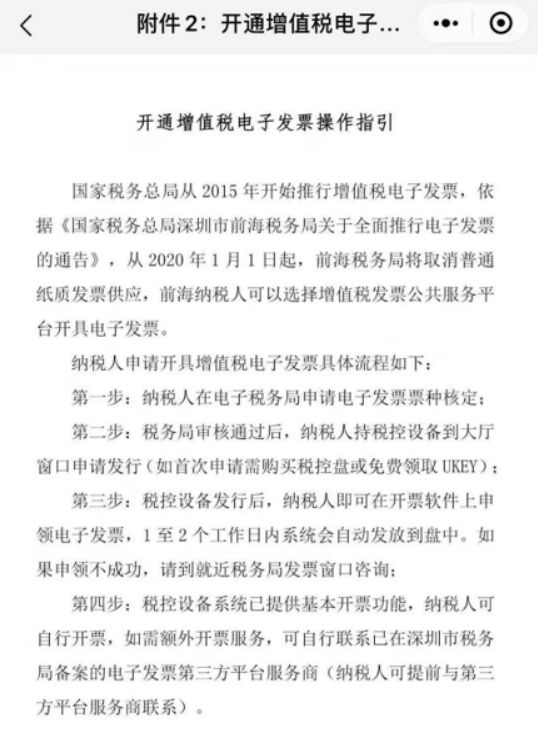 附件2：开通增值税电子...

开通增值税电子发票操作指引

国家税务总局从2015年开始推行增值税电子发票，依据《国家税务总局深圳市前海税务局关于全面推行电子发票的通告》，从2020年1月1日起，前海税务局将取消普通纸质发票供应，前海纳税人可以选择增值税发票公共服务平台开具电子发票。

纳税人申请开具增值税电子发票具体流程如下：

第一步：纳税人在电子税务局申请电子发票票种核定；

第二步：税务局审核通过后，纳税人持税控设备到大厅窗口申请发行（如首次申请需购买税控盘或免费领取UKEY）；

第三步：税控设备发行后，纳税人即可在开票软件上申领电子发票，1至2个工作日内系统会自动发放到盘中。如果申领不成功，请到就近税务局发票窗口咨询；

第四步：税控设备系统已提供基本开票功能，纳税人可自行开票，如需额外开票服务，可自行联系已在深圳市税务局备案的电子发票第三方平台服务商（纳税人可提前与第三方平台服务商联系）。